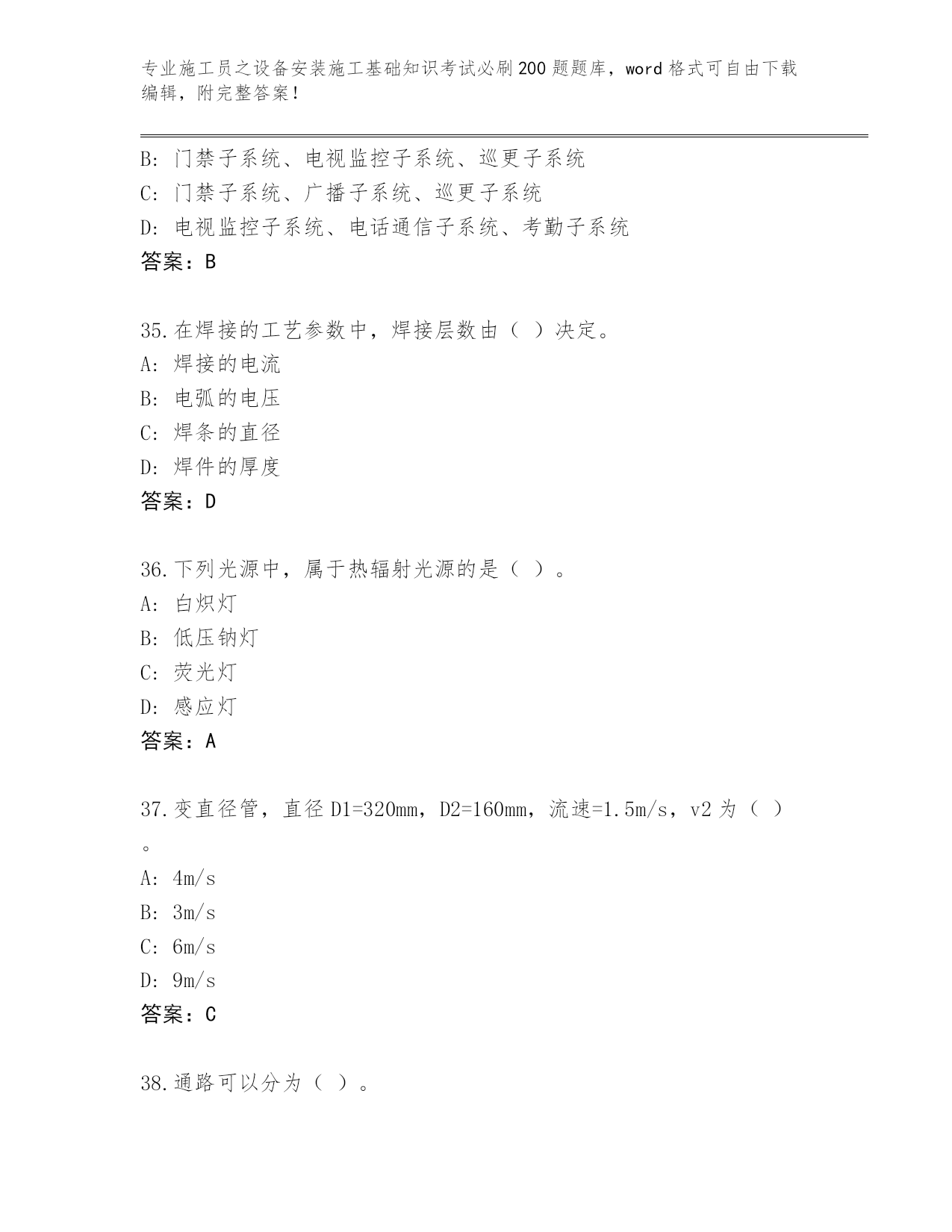 专业施工员之设备安装施工基础知识考试必刷200题题库，word格式可自由下载编辑，附完整答案！

B: 门禁子系统、电视监控子系统、巡更子系统
C: 门禁子系统、广播子系统、巡更子系统
D: 电视监控子系统、电话通信子系统、考勤子系统
答案：B

35.在焊接的工艺参数中，焊接层数由（ ）决定。
A: 焊接的电流
B: 电弧的电压
C: 焊条的直径
D: 焊件的厚度
答案：D

36.下列光源中，属于热辐射光源的是（ ）。
A: 白炽灯
B: 低压钠灯
C: 荧光灯
D: 感应灯
答案：A

37.变直径管，直径D1=320mm，D2=160mm，流速=1.5m/s，v2为（ ）。
A: 4m/s
B: 3m/s
C: 6m/s
D: 9m/s
答案：C

38.通路可以分为（ ）。